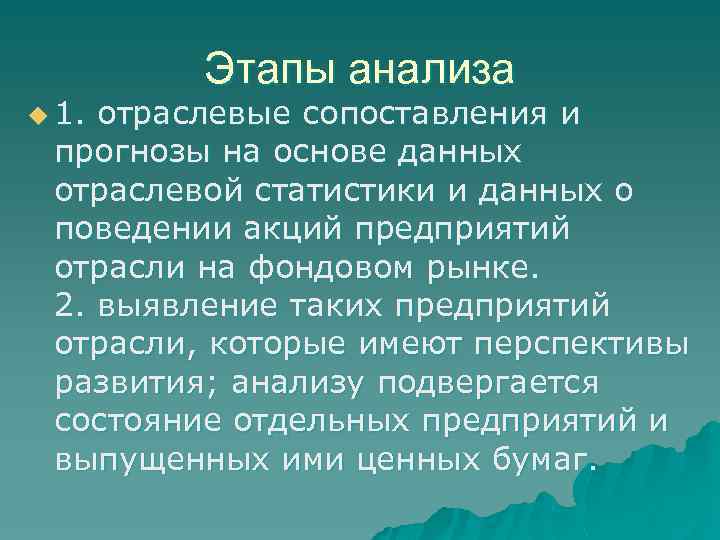 Этапы анализа

1. отраслевые сопоставления и прогнозы на основе данных отраслевой статистики и данных о поведении акций предприятий отрасли на фондовом рынке.
2. выявление таких предприятий отрасли, которые имеют перспективы развития; анализу подвергается состояние отдельных предприятий и выпущенных ими ценных бумаг.